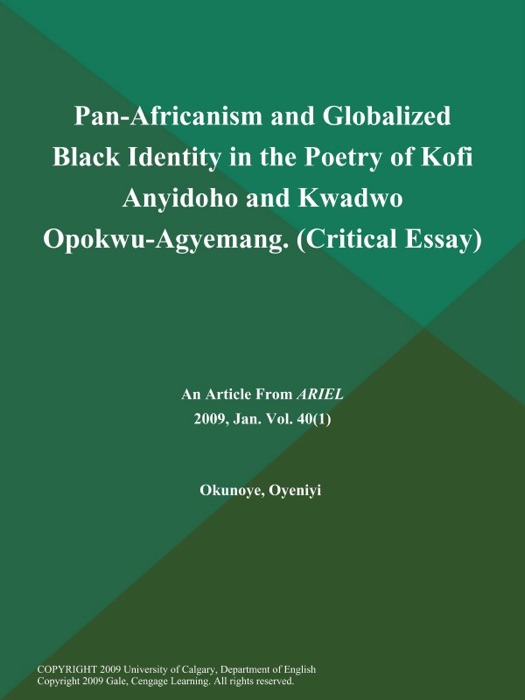 Pan-Africanism and Globalized Black Identity in the Poetry of Kofi Anyidoho and Kwadwo Opokwu-Agyemang. (Critical Essay)

An Article From ARIEL
2009, Jan. Vol. 40(1)

Okunoye, Oyeniyi

COPYRIGHT 2009 University of Calgary, Department of English
Copyright 2009 Gale, Cengage Learning. All rights reserved.